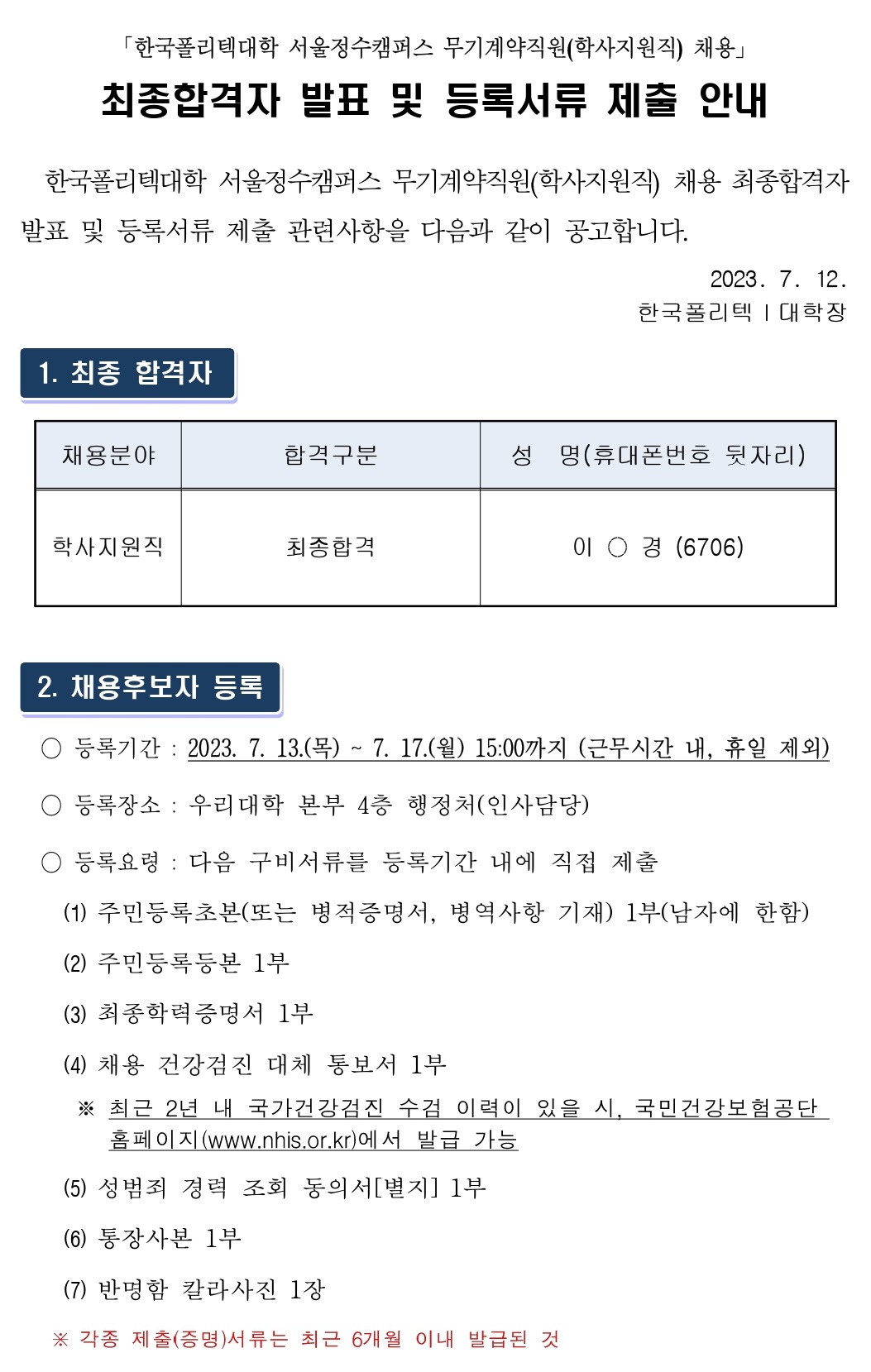 「한국폴리텍대학 서울정수캠퍼스 무기계약직원(학사지원직) 채용」
최종합격자 발표 및 등록서류 제출 안내

한국폴리텍대학 서울정수캠퍼스 무기계약직원(학사지원직) 채용 최종합격자 발표 및 등록서류 제출 관련사항을 다음과 같이 공고합니다.

2023. 7. 12.
한국폴리텍 I 대학장

1. 최종 합격자

| 채용분야 | 합격구분 | 성 명(휴대폰번호 뒷자리) |
|---|---|---|
| 학사지원직 | 최종합격 | 이 ○ 경 (6706) |

2. 채용후보자 등록

○ 등록기간 : 2023. 7. 13.(목) ~ 7. 17.(월) 15:00까지 (근무시간 내, 휴일 제외)

○ 등록장소 : 우리대학 본부 4층 행정처(인사담당)

○ 등록요령 : 다음 구비서류를 등록기간 내에 직접 제출

(1) 주민등록초본(또는 병적증명서, 병역사항 기재) 1부(남자에 한함)

(2) 주민등록등본 1부

(3) 최종학력증명서 1부

(4) 채용 건강검진 대체 통보서 1부

※ 최근 2년 내 국가건강검진 수검 이력이 있을 시, 국민건강보험공단 홈페이지(www.nhis.or.kr)에서 발급 가능

(5) 성범죄 경력 조회 동의서[별지] 1부

(6) 통장사본 1부

(7) 반명함 칼라사진 1장

※ 각종 제출(증명)서류는 최근 6개월 이내 발급된 것